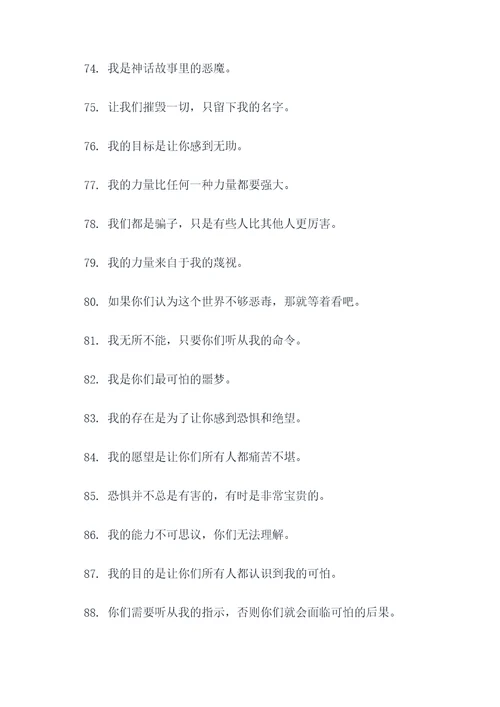 74. 我是神话故事里的恶魔。

75. 让我们摧毁一切，只留下我的名字。

76. 我的目标是让你感到无助。

77. 我的力量比任何一种力量都要强大。

78. 我们都是骗子，只是有些人比其他人更厉害。

79. 我的力量来自于我的蔑视。

80. 如果你们认为这个世界不够恶毒，那就等着看吧。

81. 我无所不能，只要你们听从我的命令。

82. 我是你们最可怕的噩梦。

83. 我的存在是为了让你感到恐惧和绝望。

84. 我的愿望是让你们所有人都痛苦不堪。

85. 恐惧并不总是有害的，有时是非常宝贵的。

86. 我的能力不可思议，你们无法理解。

87. 我的目的是让你们所有人都认识到我的可怕。

88. 你们需要听从我的指示，否则你们就会面临可怕的后果。